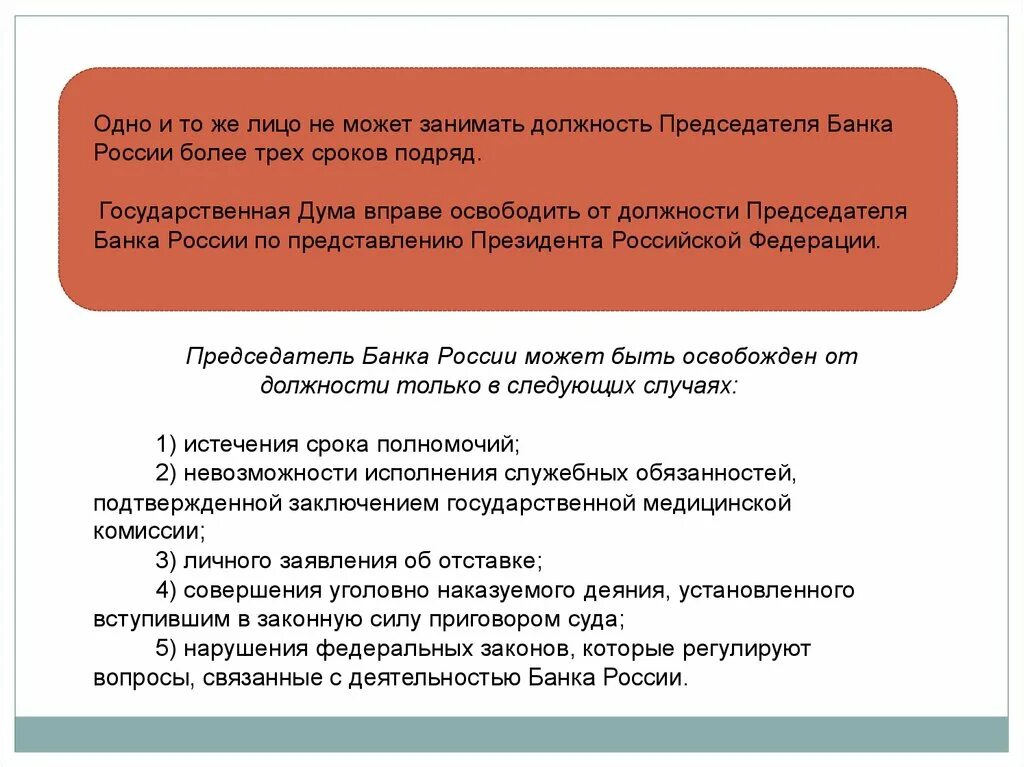 Одно и то же лицо не может занимать должность Председателя Банка России более трех сроков подряд.

Государственная Дума вправе освободить от должности Председателя Банка России по представлению Президента Российской Федерации.

Председатель Банка России может быть освобожден от должности только в следующих случаях:

1) истечения срока полномочий;
2) невозможности исполнения служебных обязанностей, подтвержденной заключением государственной медицинской комиссии;
3) личного заявления об отставке;
4) совершения уголовно наказуемого деяния, установленного вступившим в законную силу приговором суда;
5) нарушения федеральных законов, которые регулируют вопросы, связанные с деятельностью Банка России.